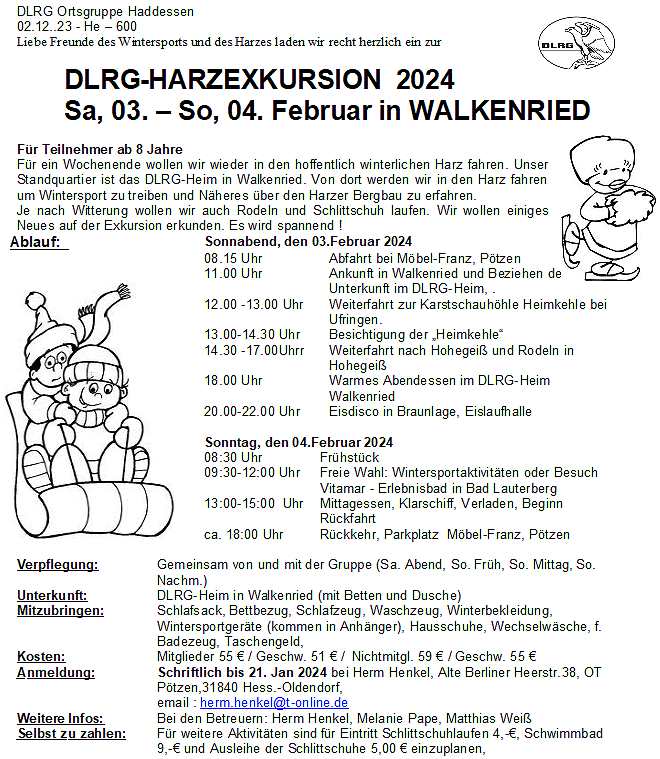 DLRG Ortsgruppe Haddessen
02.12..23 - He – 600
Liebe Freunde des Wintersports und des Harzes laden wir recht herzlich ein zur

DLRG

DLRG-HARZEXKURSION 2024
Sa, 03. – So, 04. Februar in WALKENRIED

Für Teilnehmer ab 8 Jahre
Für ein Wochenende wollen wir wieder in den hoffentlich winterlichen Harz fahren. Unser Standquartier ist das DLRG-Heim in Walkenried. Von dort werden wir in den Harz fahren um Wintersport zu treiben und Näheres über den Harzer Bergbau zu erfahren.
Je nach Witterung wollen wir auch Rodeln und Schlittschuh laufen. Wir wollen einiges Neues auf der Exkursion erkunden. Es wird spannend !

Ablauf:

Sonnabend, den 03.Februar 2024

| | |
|---|---|
| 08.15 Uhr | Abfahrt bei Möbel-Franz, Pötzen |
| 11.00 Uhr | Ankunft in Walkenried und Beziehen de Unterkunft im DLRG-Heim, . |
| 12.00 -13.00 Uhr | Weiterfahrt zur Karstschauhöhle Heimkehle bei Ufringen. |
| 13.00-14.30 Uhr | Besichtigung der „Heimkehle“ |
| 14.30 -17.00Uhrr | Weiterfahrt nach Hohegeiß und Rodeln in Hohegeiß |
| 18.00 Uhr | Warmes Abendessen im DLRG-Heim Walkenried |
| 20.00-22.00 Uhr | Eisdisco in Braunlage, Eislaufhalle |

Sonntag, den 04.Februar 2024

| | |
|---|---|
| 08:30 Uhr | Frühstück |
| 09:30-12:00 Uhr | Freie Wahl: Wintersportaktivitäten oder Besuch Vitamar - Erlebnisbad in Bad Lauterberg |
| 13:00-15:00 Uhr | Mittagessen, Klarschiff, Verladen, Beginn Rückfahrt |
| ca. 18:00 Uhr | Rückkehr, Parkplatz Möbel-Franz, Pötzen |

| | |
|---|---|
| Verpflegung: | Gemeinsam von und mit der Gruppe (Sa. Abend, So. Früh, So. Mittag, So. Nachm.) |
| Unterkunft: | DLRG-Heim in Walkenried (mit Betten und Dusche) |
| Mitzubringen: | Schlafsack, Bettbezug, Schlafzeug, Waschzeug, Winterbekleidung, Wintersportgeräte (kommen in Anhänger), Hausschuhe, Wechselwäsche, f. Badezeug, Taschengeld, |
| Kosten: | Mitglieder 55 € / Geschw. 51 € / Nichtmitgl. 59 € / Geschw. 55 € |
| Anmeldung: | Schriftlich bis 21. Jan 2024 bei Herm Henkel, Alte Berliner Heerstr.38, OT Pötzen,31840 Hess.-Oldendorf, email : herm.henkel@t-online.de |
| Weitere Infos: | Bei den Betreuern: Herm Henkel, Melanie Pape, Matthias Weiß |
| Selbst zu zahlen: | Für weitere Aktivitäten sind für Eintritt Schlittschuhlaufen 4,-€, Schwimmbad 9,-€ und Ausleihe der Schlittschuhe 5,00 € einzuplanen, |